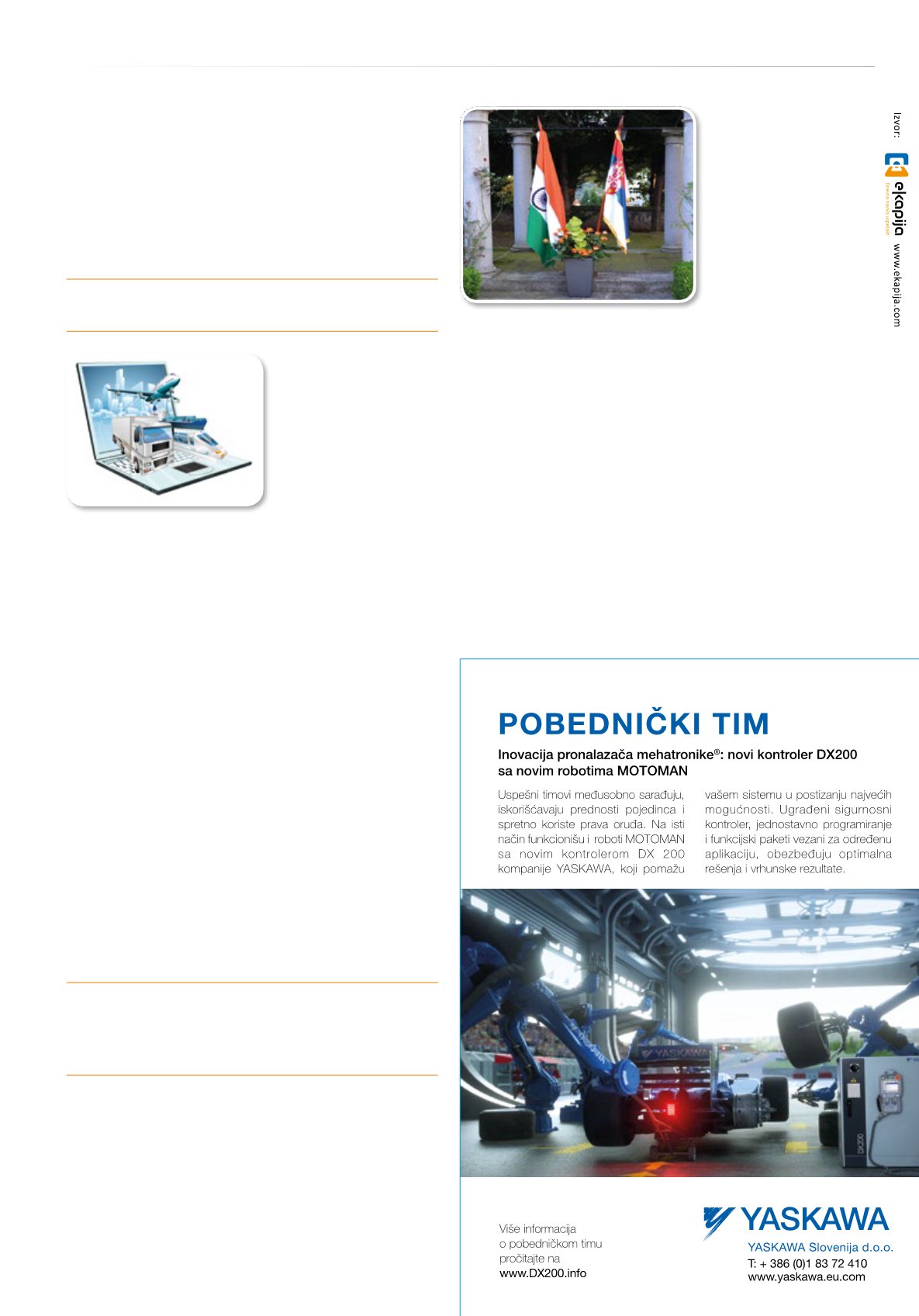 Izvor: ekapija www.ekapija.com

POBEDNIČKI TIM

Inovacija pronalazača mehatronike®: novi kontroler DX200 sa novim robotima MOTOMAN

Uspešni timovi međusobno sarađuju, iskorišćavaju prednosti pojedinca i spretno koriste prava oruđa. Na isti način funkcionišu i roboti MOTOMAN sa novim kontrolerom DX 200 kompanije YASKAWA, koji pomažu vašem sistemu u postizanju najvećih mogućnosti. Ugrađeni sigurnosni kontroler, jednostavno programiranje i funkcijski paketi vezani za određenu aplikaciju, obezbeđuju optimalna rešenja i vrhunske rezultate.

YASKAWA

DX200

Više informacija o pobedničkom timu pročitajte na www.DX200.info

YASKAWA

YASKAWA Slovenija d.o.o.
T: + 386 (0)1 83 72 410
www.yaskawa.eu.com